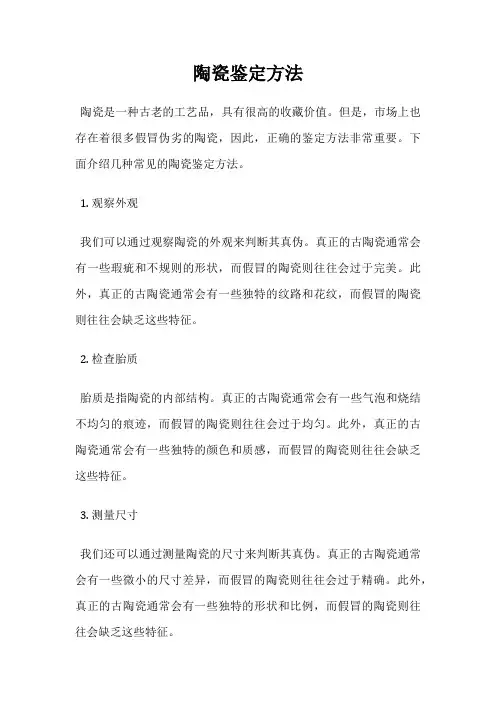 陶瓷鉴定方法

陶瓷是一种古老的工艺品，具有很高的收藏价值。但是，市场上也存在着很多假冒伪劣的陶瓷，因此，正确的鉴定方法非常重要。下面介绍几种常见的陶瓷鉴定方法。

1. 观察外观

我们可以通过观察陶瓷的外观来判断其真伪。真正的古陶瓷通常会有一些瑕疵和不规则的形状，而假冒的陶瓷则往往会过于完美。此外，真正的古陶瓷通常会有一些独特的纹路和花纹，而假冒的陶瓷则往往会缺乏这些特征。

2. 检查胎质

胎质是指陶瓷的内部结构。真正的古陶瓷通常会有一些气泡和烧结不均匀的痕迹，而假冒的陶瓷则往往会过于均匀。此外，真正的古陶瓷通常会有一些独特的颜色和质感，而假冒的陶瓷则往往会缺乏这些特征。

3. 测量尺寸

我们还可以通过测量陶瓷的尺寸来判断其真伪。真正的古陶瓷通常会有一些微小的尺寸差异，而假冒的陶瓷则往往会过于精确。此外，真正的古陶瓷通常会有一些独特的形状和比例，而假冒的陶瓷则往往会缺乏这些特征。